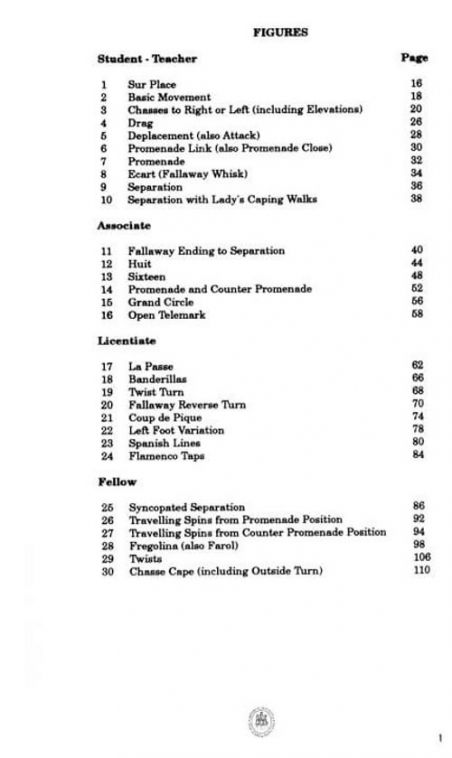 FIGURES

| Student - Teacher | | Page |
|---|---|---|
| 1 | Sur Place | 16 |
| 2 | Basic Movement | 18 |
| 3 | Chasses to Right or Left (including Elevations) | 20 |
| 4 | Drag | 26 |
| 5 | Deplacement (also Attack) | 28 |
| 6 | Promenade Link (also Promenade Close) | 30 |
| 7 | Promenade | 32 |
| 8 | Ecart (Fallaway Whisk) | 34 |
| 9 | Separation | 36 |
| 10 | Separation with Lady's Caping Walks | 38 |

Associate

| | | |
|---|---|---|
| 11 | Fallaway Ending to Separation | 40 |
| 12 | Huit | 44 |
| 13 | Sixteen | 48 |
| 14 | Promenade and Counter Promenade | 52 |
| 15 | Grand Circle | 56 |
| 16 | Open Telemark | 58 |

Licentiate

| | | |
|---|---|---|
| 17 | La Passe | 62 |
| 18 | Banderillas | 66 |
| 19 | Twist Turn | 68 |
| 20 | Fallaway Reverse Turn | 70 |
| 21 | Coup de Pique | 74 |
| 22 | Left Foot Variation | 78 |
| 23 | Spanish Lines | 80 |
| 24 | Flamenco Taps | 84 |

Fellow

| | | |
|---|---|---|
| 25 | Syncopated Separation | 86 |
| 26 | Travelling Spins from Promenade Position | 92 |
| 27 | Travelling Spins from Counter Promenade Position | 94 |
| 28 | Fregolina (also Farol) | 98 |
| 29 | Twists | 106 |
| 30 | Chasse Cape (including Outside Turn) | 110 |

1